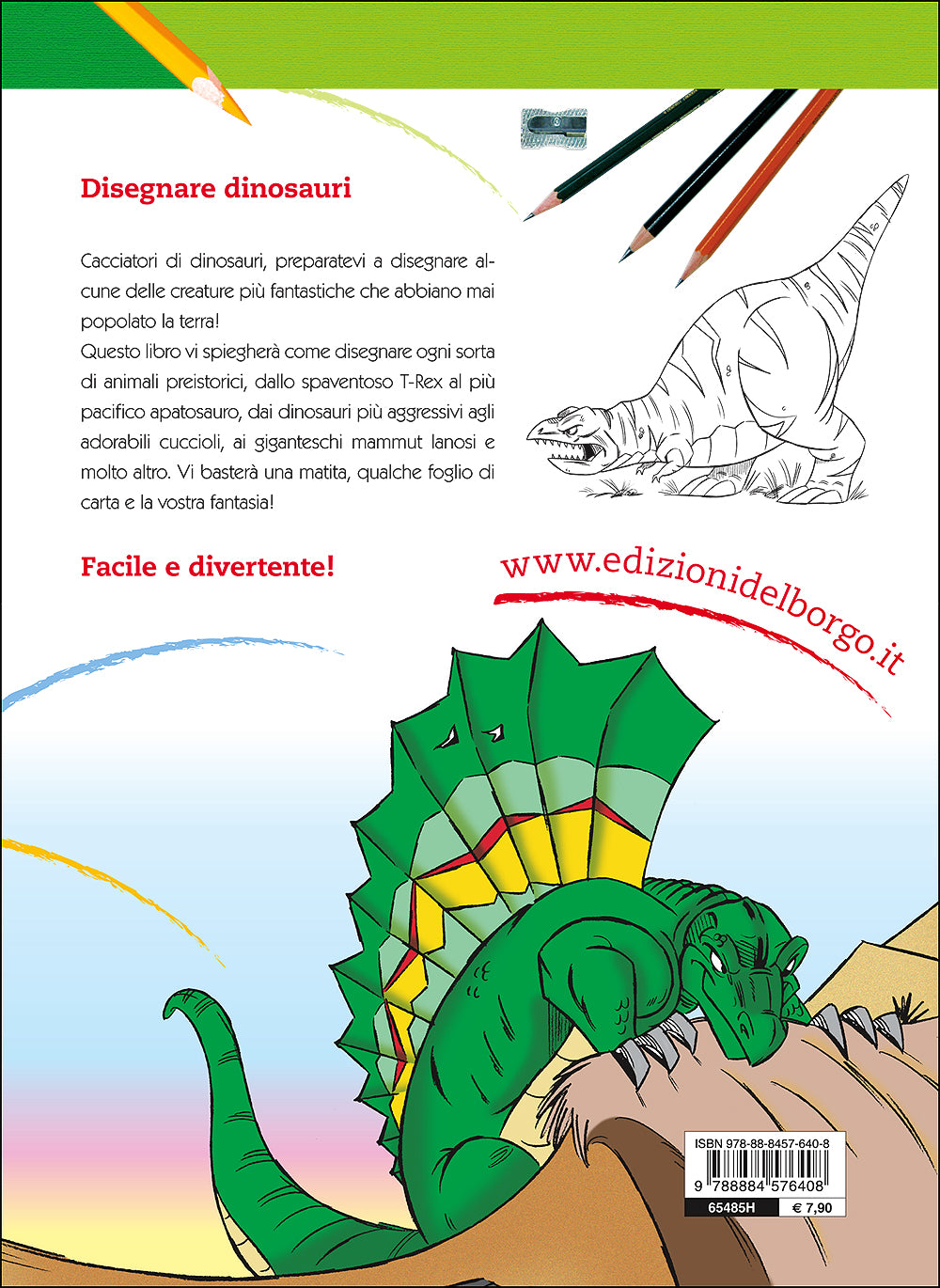 Disegnare dinosauri

Cacciatori di dinosauri, preparatevi a disegnare alcune delle creature più fantastiche che abbiano mai popolato la terra!
Questo libro vi spiegherà come disegnare ogni sorta di animali preistorici, dallo spaventoso T-Rex al più pacifico apatosauro, dai dinosauri più aggressivi agli adorabili cuccioli, ai giganteschi mammut lanosi e molto altro. Vi basterà una matita, qualche foglio di carta e la vostra fantasia!

Facile e divertente!

www.edizionidelborgo.it

ISBN 978-88-8457-640-8

9 788884 576408

65485H € 7,90